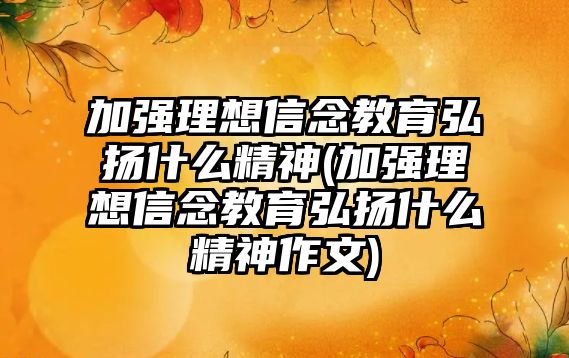 加强理想信念教育弘扬什么精神(加强理想信念教育弘扬什么精神作文)